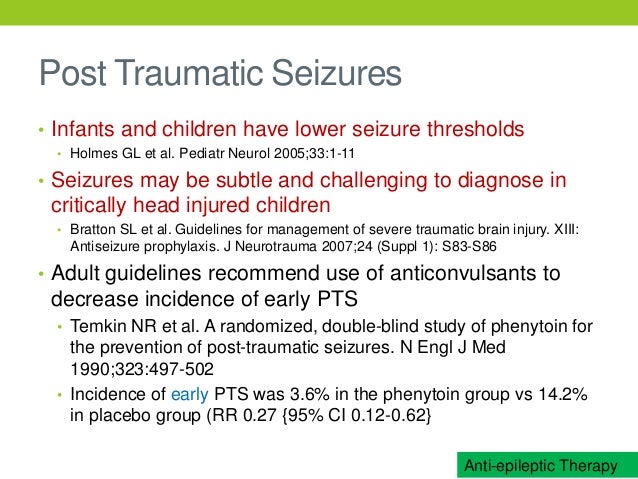 Post Traumatic Seizures

• Infants and children have lower seizure thresholds
  • Holmes GL et al. Pediatr Neurol 2005;33:1-11
• Seizures may be subtle and challenging to diagnose in critically head injured children
  • Bratton SL et al. Guidelines for management of severe traumatic brain injury. XIII: Antiseizure prophylaxis. J Neurotrauma 2007;24 (Suppl 1): S83-S86
• Adult guidelines recommend use of anticonvulsants to decrease incidence of early PTS
  • Temkin NR et al. A randomized, double-blind study of phenytoin for the prevention of post-traumatic seizures. N Engl J Med 1990;323:497-502
  • Incidence of early PTS was 3.6% in the phenytoin group vs 14.2% in placebo group (RR 0.27 {95% CI 0.12-0.62}

Anti-epileptic Therapy